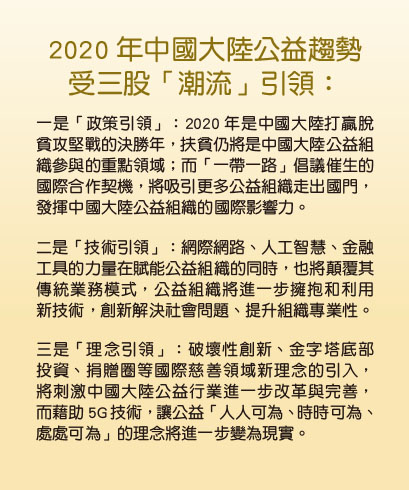 2020 年中國大陸公益趨勢受三股「潮流」引領：

一是「政策引領」：2020 年是中國大陸打贏脫貧攻堅戰的決勝年，扶貧仍將是中國大陸公益組織參與的重點領域；而「一帶一路」倡議催生的國際合作契機，將吸引更多公益組織走出國門，發揮中國大陸公益組織的國際影響力。

二是「技術引領」：網際網路、人工智慧、金融工具的力量在賦能公益組織的同時，也將顛覆其傳統業務模式，公益組織將進一步擁抱和利用新技術，創新解決社會問題、提升組織專業性。

三是「理念引領」：破壞性創新、金字塔底部投資、捐贈圈等國際慈善領域新理念的引入，將刺激中國大陸公益行業進一步改革與完善，而藉助 5G 技術，讓公益「人人可為、時時可為、處處可為」的理念將進一步變為現實。